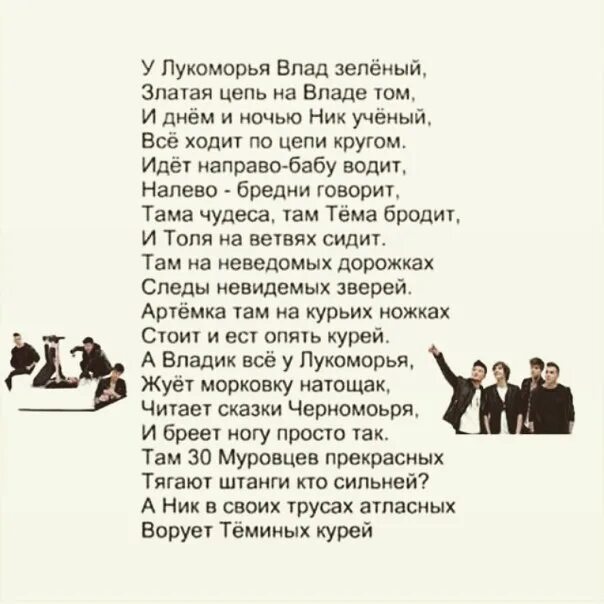 У Лукоморья Влад зелёный,
Златая цепь на Владе том,
И днём и ночью Ник учёный,
Всё ходит по цепи кругом.
Идёт направо-бабу водит,
Налево - бредни говорит,
Тама чудеса, там Тёма бродит,
И Толя на ветвях сидит.
Там на неведомых дорожках
Следы невидемых зверей.
Артёмка там на курьих ножках
Стоит и ест опять курей.
А Владик всё у Лукоморья,
Жуёт морковку натощак,
Читает сказки Черномоьря,
И бреет ногу просто так.
Там 30 Муровцев прекрасных
Тягают штанги кто сильней?
А Ник в своих трусах атласных
Ворует Тёминых курей